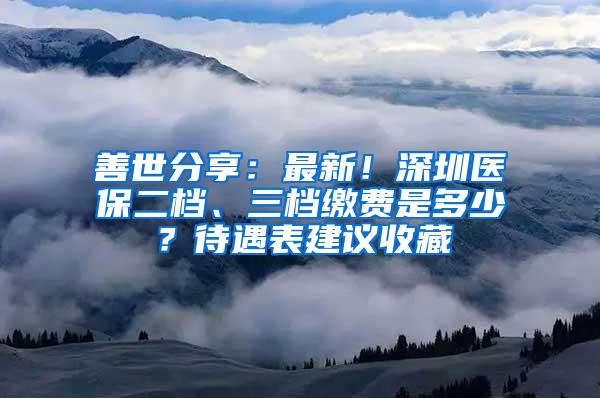 善世分享：最新！深圳医保二档、三档缴费是多少？待遇表建议收藏